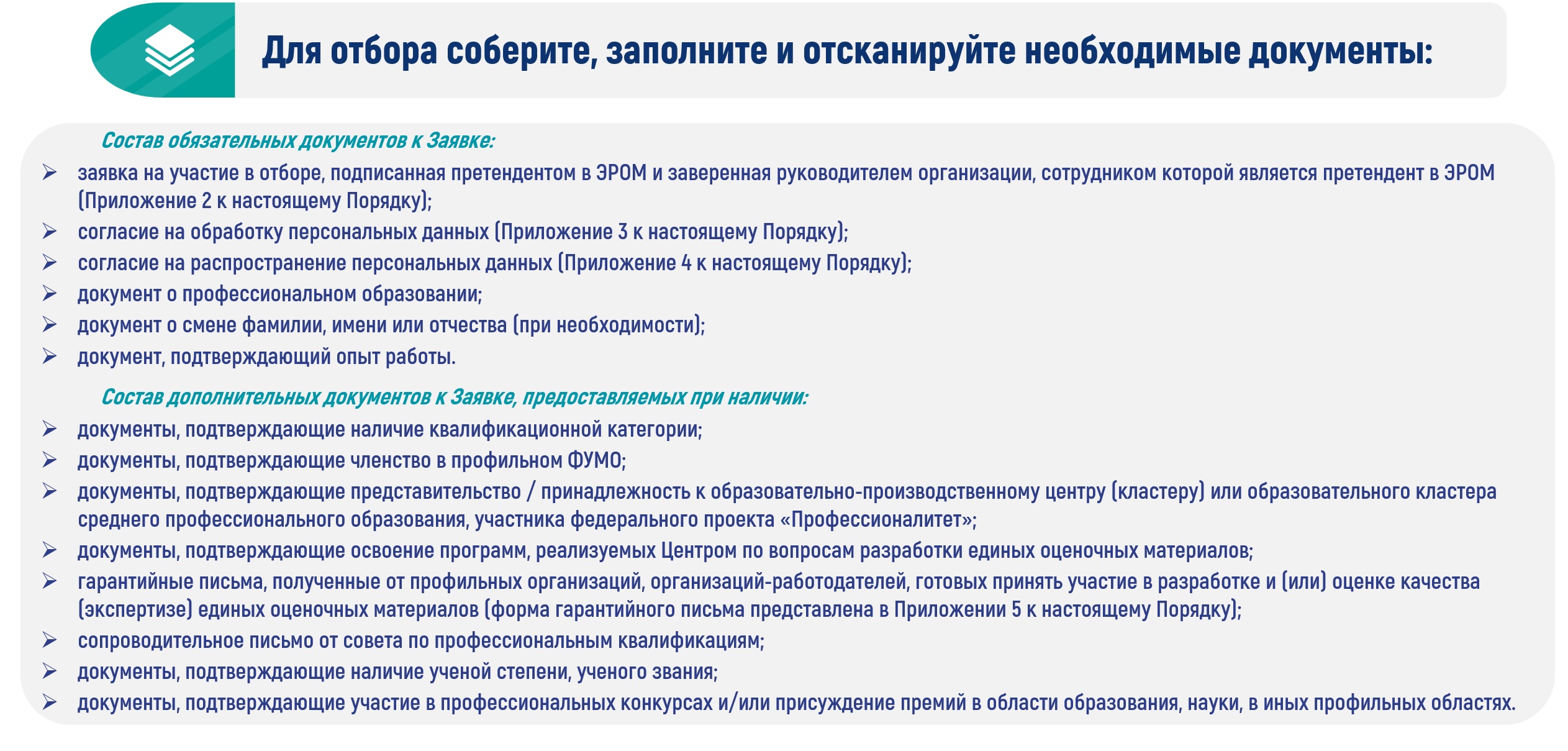 Для отбора соберите, заполните и отсканируйте необходимые документы:

Состав обязательных документов к Заявке:

➢ заявка на участие в отборе, подписанная претендентом в ЭРОМ и заверенная руководителем организации, сотрудником которой является претендент в ЭРОМ (Приложение 2 к настоящему Порядку);
➢ согласие на обработку персональных данных (Приложение 3 к настоящему Порядку);
➢ согласие на распространение персональных данных (Приложение 4 к настоящему Порядку);
➢ документ о профессиональном образовании;
➢ документ о смене фамилии, имени или отчества (при необходимости);
➢ документ, подтверждающий опыт работы.

Состав дополнительных документов к Заявке, предоставляемых при наличии:

➢ документы, подтверждающие наличие квалификационной категории;
➢ документы, подтверждающие членство в профильном ФУМО;
➢ документы, подтверждающие представительство / принадлежность к образовательно-производственному центру (кластеру) или образовательного кластера среднего профессионального образования, участника федерального проекта «Профессионалитет»;
➢ документы, подтверждающие освоение программ, реализуемых Центром по вопросам разработки единых оценочных материалов;
➢ гарантийные письма, полученные от профильных организаций, организаций-работодателей, готовых принять участие в разработке и (или) оценке качества (экспертизе) единых оценочных материалов (форма гарантийного письма представлена в Приложении 5 к настоящему Порядку);
➢ сопроводительное письмо от совета по профессиональным квалификациям;
➢ документы, подтверждающие наличие ученой степени, ученого звания;
➢ документы, подтверждающие участие в профессиональных конкурсах и/или присуждение премий в области образования, науки, в иных профильных областях.